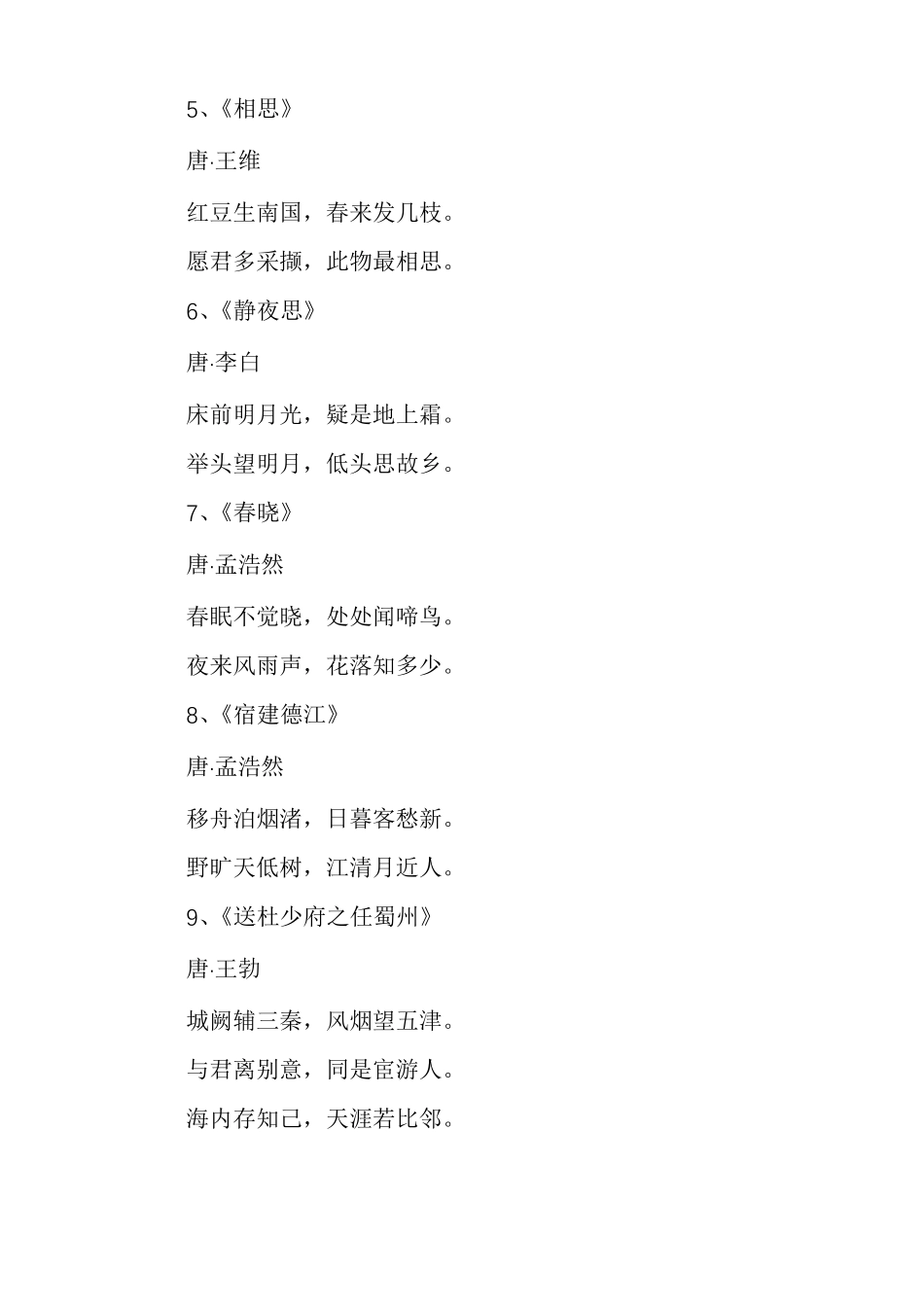 5、《相思》

唐·王维

红豆生南国，春来发几枝。

愿君多采撷，此物最相思。

6、《静夜思》

唐·李白

床前明月光，疑是地上霜。

举头望明月，低头思故乡。

7、《春晓》

唐·孟浩然

春眠不觉晓，处处闻啼鸟。

夜来风雨声，花落知多少。

8、《宿建德江》

唐·孟浩然

移舟泊烟渚，日暮客愁新。

野旷天低树，江清月近人。

9、《送杜少府之任蜀州》

唐·王勃

城阙辅三秦，风烟望五津。

与君离别意，同是宦游人。

海内存知己，天涯若比邻。